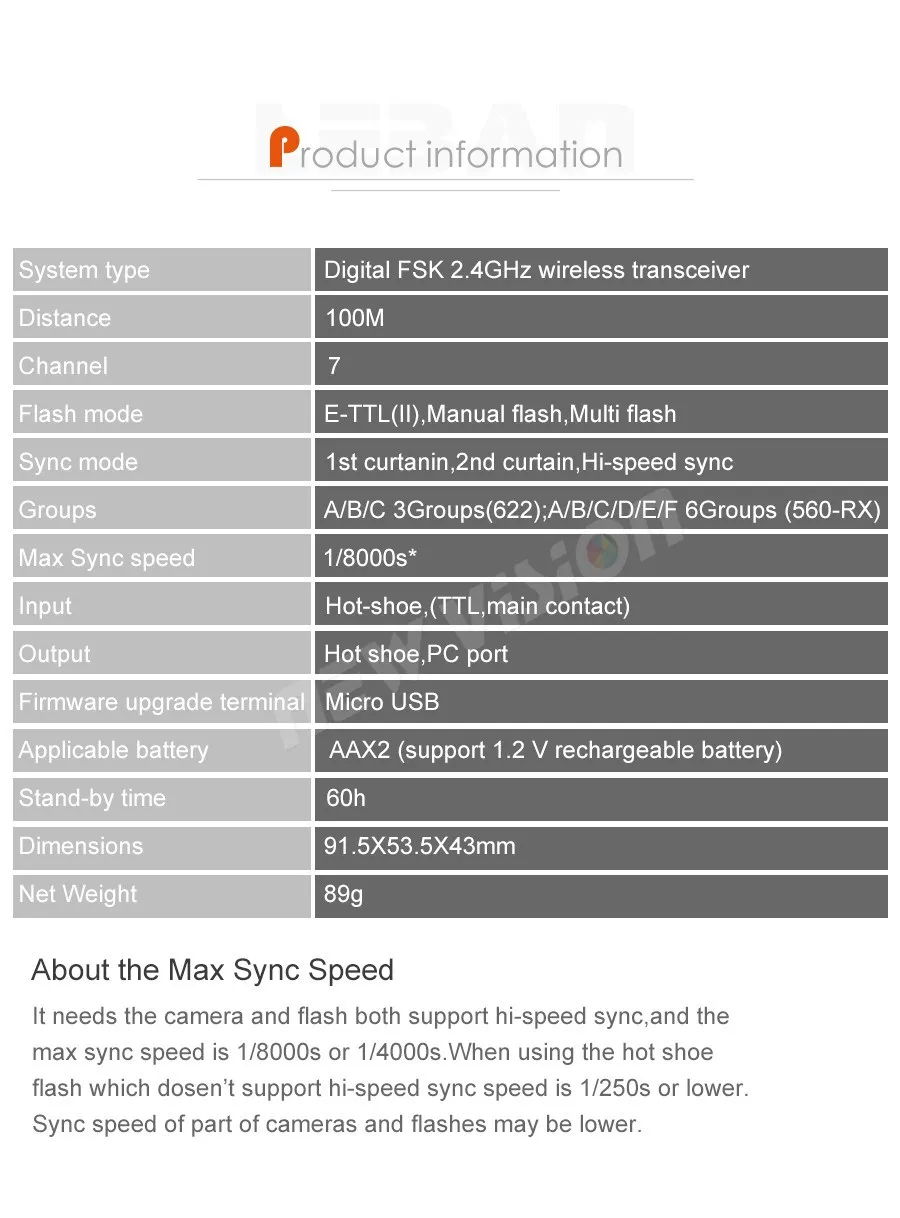 Product information

| System type | Digital FSK 2.4GHz wireless transceiver |
|---|---|
| Distance | 100M |
| Channel | 7 |
| Flash mode | E-TTL(II),Manual flash,Multi flash |
| Sync mode | 1st curtanin,2nd curtain,Hi-speed sync |
| Groups | A/B/C 3Groups(622);A/B/C/D/E/F 6Groups (560-RX) |
| Max Sync speed | 1/8000s* |
| Input | Hot-shoe,(TTL,main contact) |
| Output | Hot shoe,PC port |
| Firmware upgrade terminal | Micro USB |
| Applicable battery | AAX2 (support 1.2 V rechargeable battery) |
| Stand-by time | 60h |
| Dimensions | 91.5X53.5X43mm |
| Net Weight | 89g |

About the Max Sync Speed

It needs the camera and flash both support hi-speed sync,and the max sync speed is 1/8000s or 1/4000s.When using the hot shoe flash which dosen't support hi-speed sync speed is 1/250s or lower. Sync speed of part of cameras and flashes may be lower.

newvision